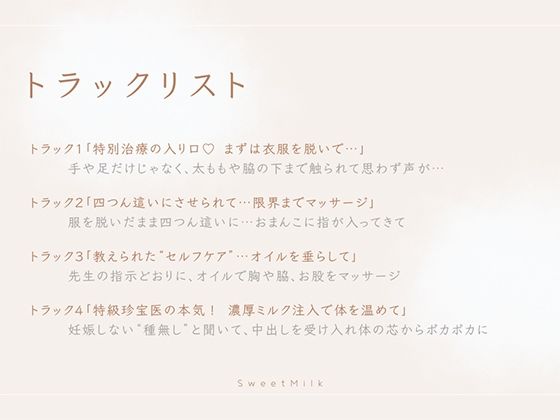 トラックリスト

トラック1「特別治療の入り口♡ まずは衣服を脱いで…」
手や足だけじゃなく、太ももや脇の下まで触られて思わず声が…

トラック2「四つん這いにさせられて…限界までマッサージ」
服を脱いだまま四つん這いに…おまんこに指が入ってきて

トラック3「教えられた"セルフケア"…オイルを垂らして」
先生の指示どおりに、オイルで胸や脇、お股をマッサージ

トラック4「特級珍宝医の本気！ 濃厚ミルク注入で体を温めて」
妊娠しない"種無し"と聞いて、中出しを受け入れ体の芯からポカポカに

SweetMilk